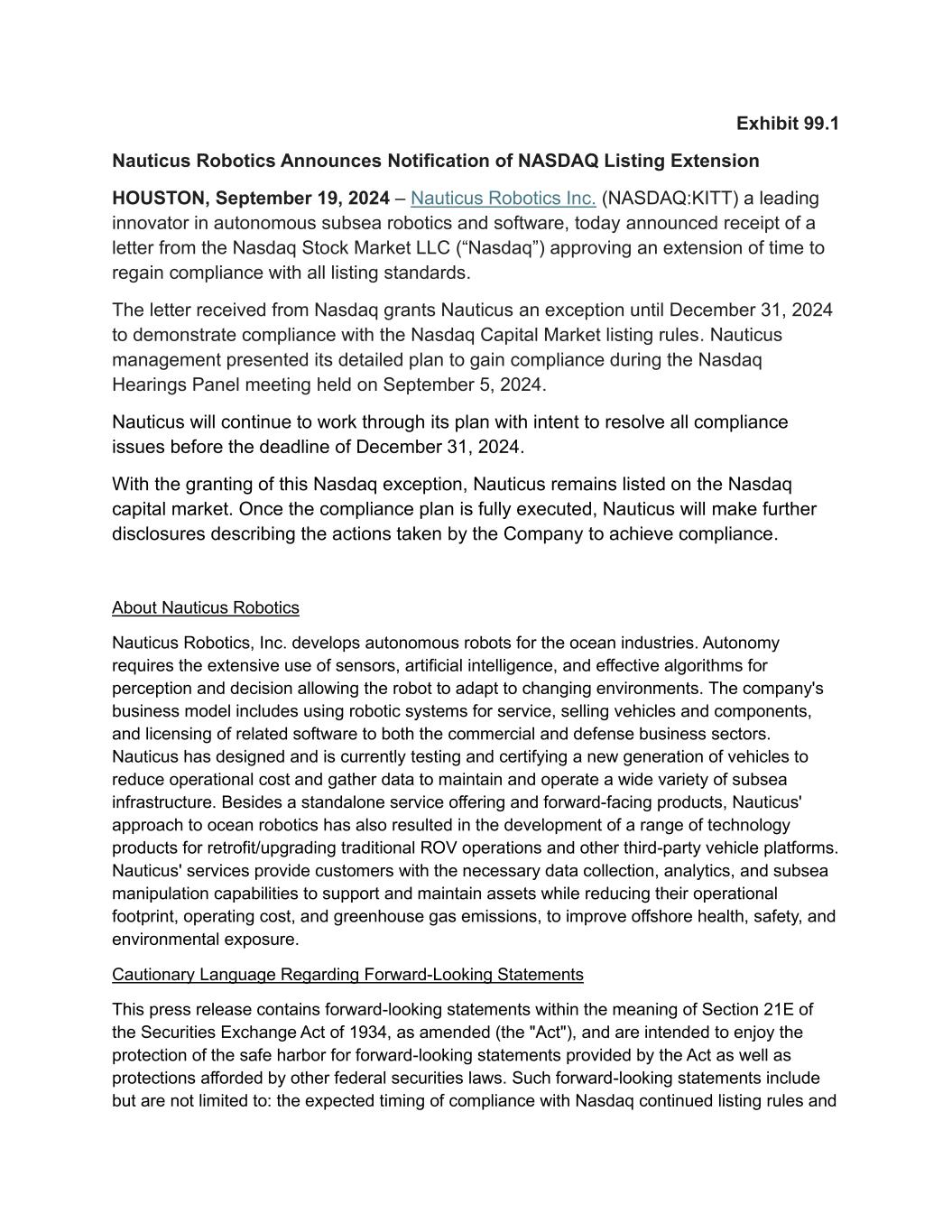 Exhibit 99.1

Nauticus Robotics Announces Notification of NASDAQ Listing Extension

HOUSTON, September 19, 2024 – Nauticus Robotics Inc. (NASDAQ:KITT) a leading innovator in autonomous subsea robotics and software, today announced receipt of a letter from the Nasdaq Stock Market LLC (“Nasdaq”) approving an extension of time to regain compliance with all listing standards.

The letter received from Nasdaq grants Nauticus an exception until December 31, 2024 to demonstrate compliance with the Nasdaq Capital Market listing rules. Nauticus management presented its detailed plan to gain compliance during the Nasdaq Hearings Panel meeting held on September 5, 2024.

Nauticus will continue to work through its plan with intent to resolve all compliance issues before the deadline of December 31, 2024.

With the granting of this Nasdaq exception, Nauticus remains listed on the Nasdaq capital market. Once the compliance plan is fully executed, Nauticus will make further disclosures describing the actions taken by the Company to achieve compliance.

About Nauticus Robotics

Nauticus Robotics, Inc. develops autonomous robots for the ocean industries. Autonomy requires the extensive use of sensors, artificial intelligence, and effective algorithms for perception and decision allowing the robot to adapt to changing environments. The company's business model includes using robotic systems for service, selling vehicles and components, and licensing of related software to both the commercial and defense business sectors. Nauticus has designed and is currently testing and certifying a new generation of vehicles to reduce operational cost and gather data to maintain and operate a wide variety of subsea infrastructure. Besides a standalone service offering and forward-facing products, Nauticus' approach to ocean robotics has also resulted in the development of a range of technology products for retrofit/upgrading traditional ROV operations and other third-party vehicle platforms. Nauticus' services provide customers with the necessary data collection, analytics, and subsea manipulation capabilities to support and maintain assets while reducing their operational footprint, operating cost, and greenhouse gas emissions, to improve offshore health, safety, and environmental exposure.

Cautionary Language Regarding Forward-Looking Statements

This press release contains forward-looking statements within the meaning of Section 21E of the Securities Exchange Act of 1934, as amended (the "Act"), and are intended to enjoy the protection of the safe harbor for forward-looking statements provided by the Act as well as protections afforded by other federal securities laws. Such forward-looking statements include but are not limited to: the expected timing of compliance with Nasdaq continued listing rules and